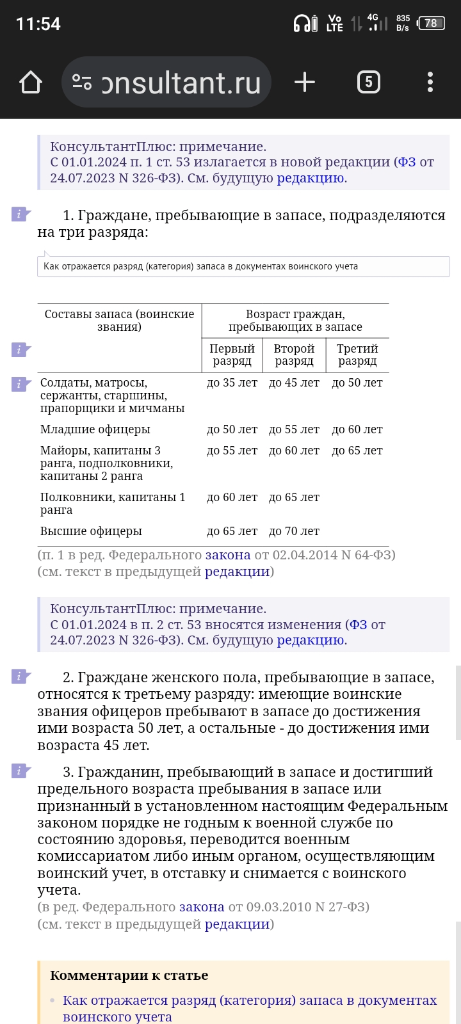 11:54

Vo LTE 4G 835 B/s 78

onsultant.ru

5

КонсультантПлюс: примечание.
С 01.01.2024 п. 1 ст. 53 излагается в новой редакции (ФЗ от 24.07.2023 N 326-ФЗ). См. будущую редакцию.

1. Граждане, пребывающие в запасе, подразделяются на три разряда:

Как отражается разряд (категория) запаса в документах воинского учета

| Составы запаса (воинские звания) | Возраст граждан, пребывающих в запасе | | |
|---|---|---|---|
| | Первый разряд | Второй разряд | Третий разряд |
| Солдаты, матросы, сержанты, старшины, прапорщики и мичманы | до 35 лет | до 45 лет | до 50 лет |
| Младшие офицеры | до 50 лет | до 55 лет | до 60 лет |
| Майоры, капитаны 3 ранга, подполковники, капитаны 2 ранга | до 55 лет | до 60 лет | до 65 лет |
| Полковники, капитаны 1 ранга | до 60 лет | до 65 лет | |
| Высшие офицеры | до 65 лет | до 70 лет | |

(п. 1 в ред. Федерального закона от 02.04.2014 N 64-ФЗ)
(см. текст в предыдущей редакции)

КонсультантПлюс: примечание.
С 01.01.2024 в п. 2 ст. 53 вносятся изменения (ФЗ от 24.07.2023 N 326-ФЗ). См. будущую редакцию.

2. Граждане женского пола, пребывающие в запасе, относятся к третьему разряду: имеющие воинские звания офицеров пребывают в запасе до достижения ими возраста 50 лет, а остальные - до достижения ими возраста 45 лет.

3. Гражданин, пребывающий в запасе и достигший предельного возраста пребывания в запасе или признанный в установленном настоящим Федеральным законом порядке не годным к военной службе по состоянию здоровья, переводится военным комиссариатом либо иным органом, осуществляющим воинский учет, в отставку и снимается с воинского учета.
(в ред. Федерального закона от 09.03.2010 N 27-ФЗ)
(см. текст в предыдущей редакции)

Комментарии к статье

Как отражается разряд (категория) запаса в документах воинского учета